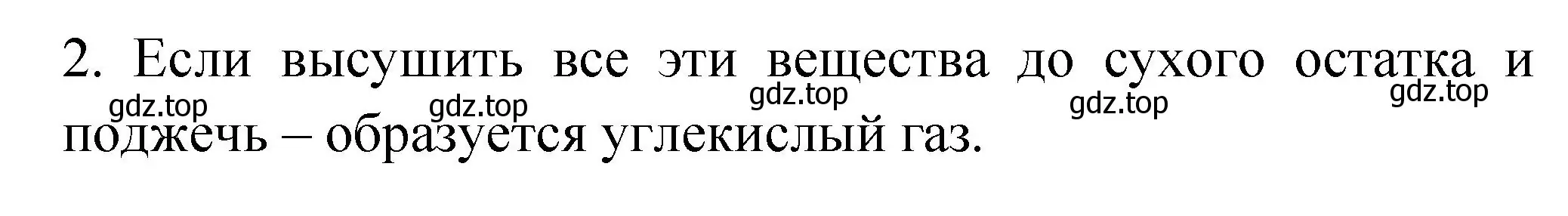 2. Если высушить все эти вещества до сухого остатка и поджечь – образуется углекислый газ.

gdz.top gdz.top gdz.top gdz.top gdz.top